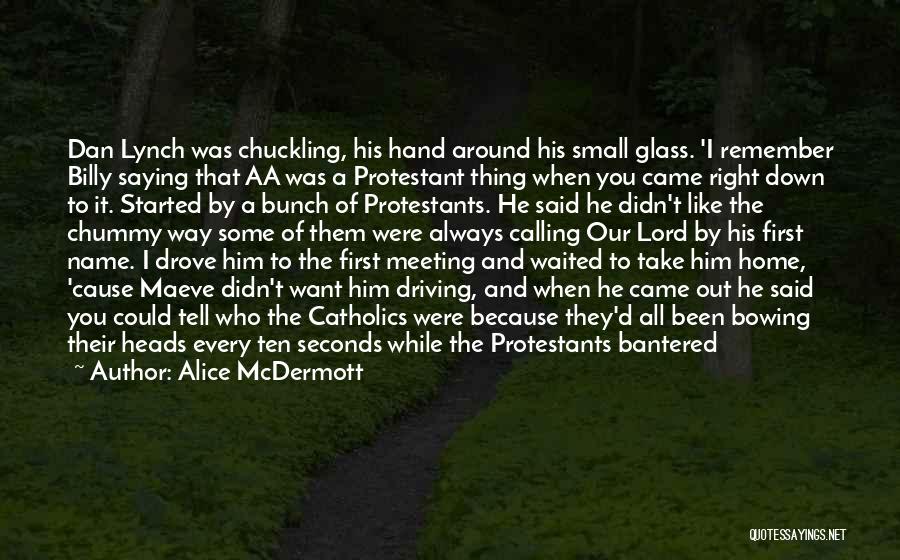 Dan Lynch was chuckling, his hand around his small glass. 'I remember Billy saying that AA was a Protestant thing when you came right down to it. Started by a bunch of Protestants. He said he didn't like the chummy way some of them were always calling Our Lord by his first name. I drove him to the first meeting and waited to take him home, 'cause Maeve didn't want him driving, and when he came out he said you could tell who the Catholics were because they'd all been bowing their heads every ten seconds while the Protestants bantered

~ Author: Alice McDermott

QUOTESSAYINGS.NET